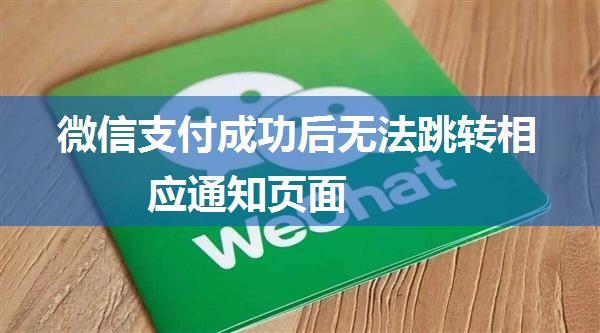 微信支付成功后无法跳转相应通知页面

WeChat